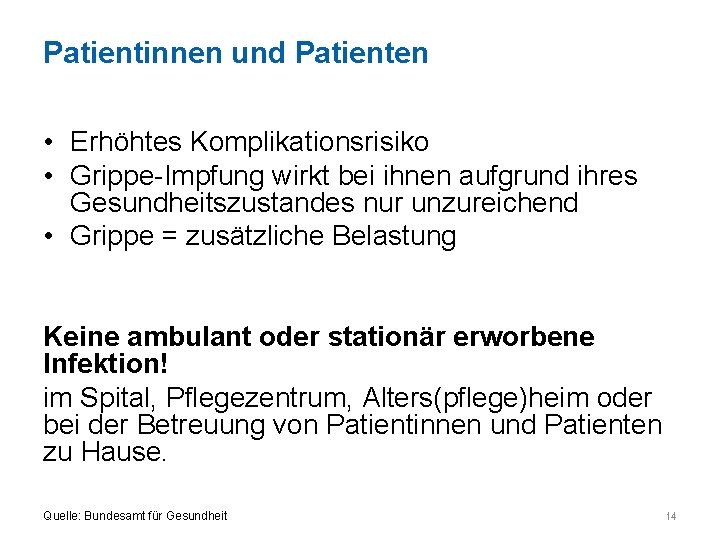 Patientinnen und Patienten

• Erhöhtes Komplikationsrisiko
• Grippe-Impfung wirkt bei ihnen aufgrund ihres Gesundheitszustandes nur unzureichend
• Grippe = zusätzliche Belastung

Keine ambulant oder stationär erworbene Infektion!

im Spital, Pflegezentrum, Alters(pflege)heim oder bei der Betreuung von Patientinnen und Patienten zu Hause.

Quelle: Bundesamt für Gesundheit

14